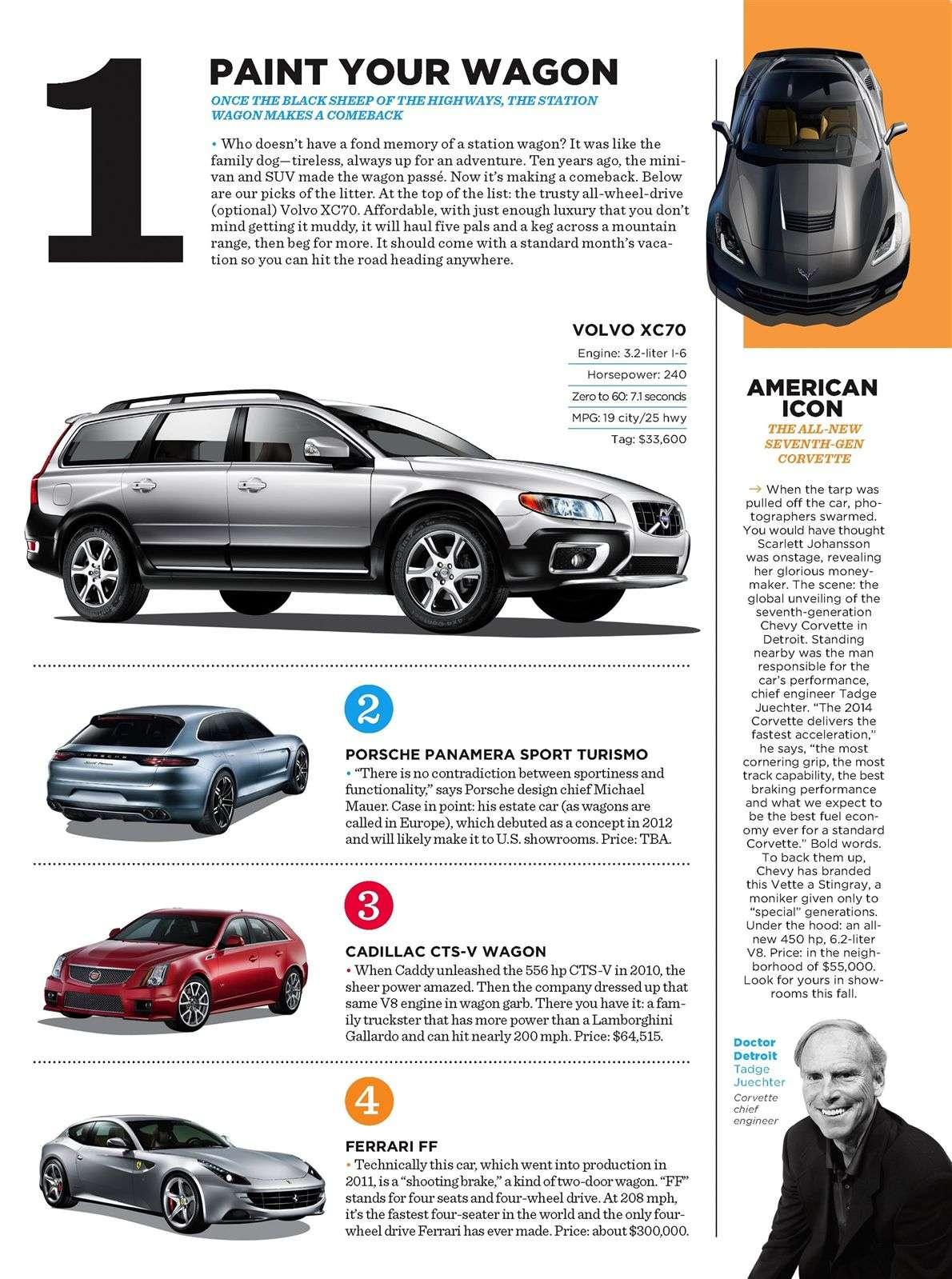 1

PAINT YOUR WAGON

ONCE THE BLACK SHEEP OF THE HIGHWAYS, THE STATION WAGON MAKES A COMEBACK

• Who doesn't have a fond memory of a station wagon? It was like the family dog—tireless, always up for an adventure. Ten years ago, the minivan and SUV made the wagon passé. Now it's making a comeback. Below are our picks of the litter. At the top of the list: the trusty all-wheel-drive (optional) Volvo XC70. Affordable, with just enough luxury that you don't mind getting it muddy, it will haul five pals and a keg across a mountain range, then beg for more. It should come with a standard month's vacation so you can hit the road heading anywhere.

VOLVO XC70
Engine: 3.2-liter I-6
Horsepower: 240
Zero to 60: 7.1 seconds
MPG: 19 city/25 hwy
Tag: $33,600

2

PORSCHE PANAMERA SPORT TURISMO

• "There is no contradiction between sportiness and functionality," says Porsche design chief Michael Mauer. Case in point: his estate car (as wagons are called in Europe), which debuted as a concept in 2012 and will likely make it to U.S. showrooms. Price: TBA.

3

CADILLAC CTS-V WAGON

• When Caddy unleashed the 556 hp CTS-V in 2010, the sheer power amazed. Then the company dressed up that same V8 engine in wagon garb. There you have it: a family truckster that has more power than a Lamborghini Gallardo and can hit nearly 200 mph. Price: $64,515.

4

FERRARI FF

• Technically this car, which went into production in 2011, is a "shooting brake," a kind of two-door wagon. "FF" stands for four seats and four-wheel drive. At 208 mph, it's the fastest four-seater in the world and the only four-wheel drive Ferrari has ever made. Price: about $300,000.

AMERICAN ICON

THE ALL-NEW SEVENTH-GEN CORVETTE

→ When the tarp was pulled off the car, photographers swarmed. You would have thought Scarlett Johansson was onstage, revealing her glorious moneymaker. The scene: the global unveiling of the seventh-generation Chevy Corvette in Detroit. Standing nearby was the man responsible for the car's performance, chief engineer Tadge Juechter. "The 2014 Corvette delivers the fastest acceleration," he says, "the most cornering grip, the most track capability, the best braking performance and what we expect to be the best fuel economy ever for a standard Corvette." Bold words. To back them up, Chevy has branded this Vette a Stingray, a moniker given only to "special" generations. Under the hood: an all-new 450 hp, 6.2-liter V8. Price: in the neighborhood of $55,000. Look for yours in showrooms this fall.

Doctor Detroit Tadge Juechter Corvette chief engineer